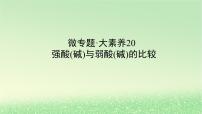 微专题·大素养20
强酸(碱)与弱酸(碱)的比较